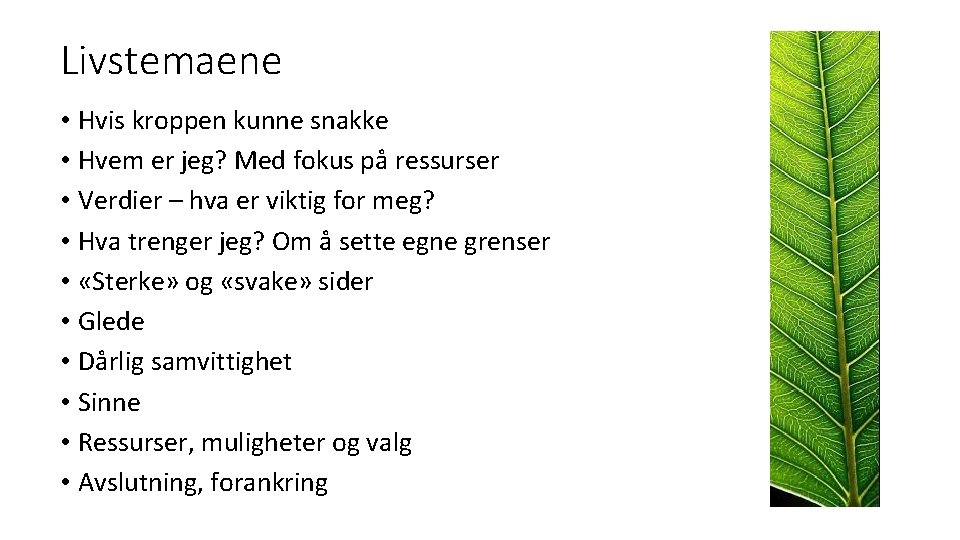 Livstemaene

• Hvis kroppen kunne snakke
• Hvem er jeg? Med fokus på ressurser
• Verdier – hva er viktig for meg?
• Hva trenger jeg? Om å sette egne grenser
• «Sterke» og «svake» sider
• Glede
• Dårlig samvittighet
• Sinne
• Ressurser, muligheter og valg
• Avslutning, forankring